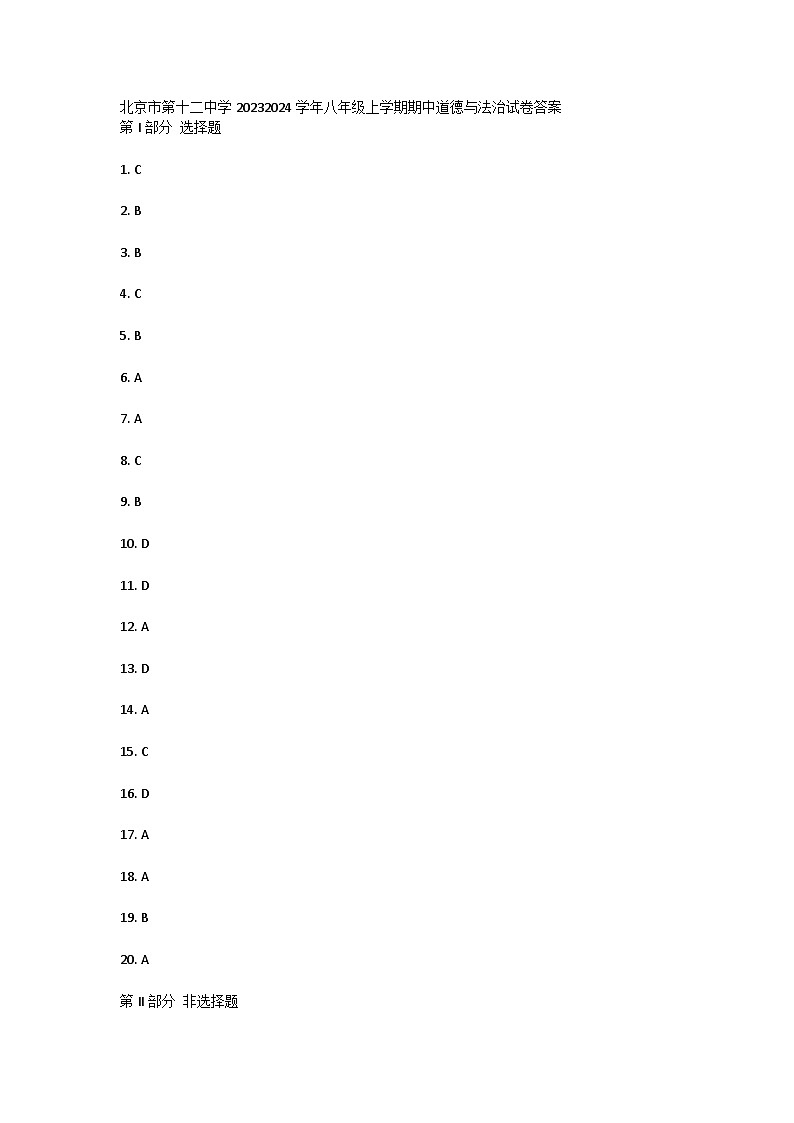 北京市第十二中学20232024学年八年级上学期期中道德与法治试卷答案
第I部分 选择题

1. C

2. B

3. B

4. C

5. B

6. A

7. A

8. C

9. B

10. D

11. D

12. A

13. D

14. A

15. C

16. D

17. A

18. A

19. B

20. A

第II部分 非选择题